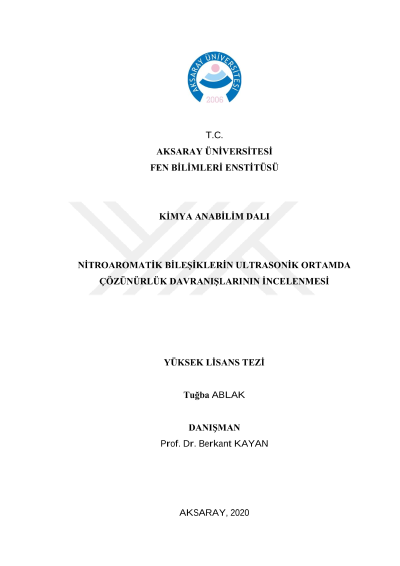 AKSARAY ÜNİVERSİTESİ
2006

T.C.
AKSARAY ÜNİVERSİTESİ
FEN BİLİMLERİ ENSTİTÜSÜ

KİMYA ANABİLİM DALI

NİTROAROMATİK BİLEŞİKLERİN ULTRASONİK ORTAMDA ÇÖZÜNÜRLÜK DAVRANIŞLARININ İNCELENMESİ

YÜKSEK LİSANS TEZİ

Tuğba ABLAK

DANIŞMAN
Prof. Dr. Berkant KAYAN

AKSARAY, 2020